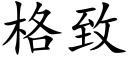 格致